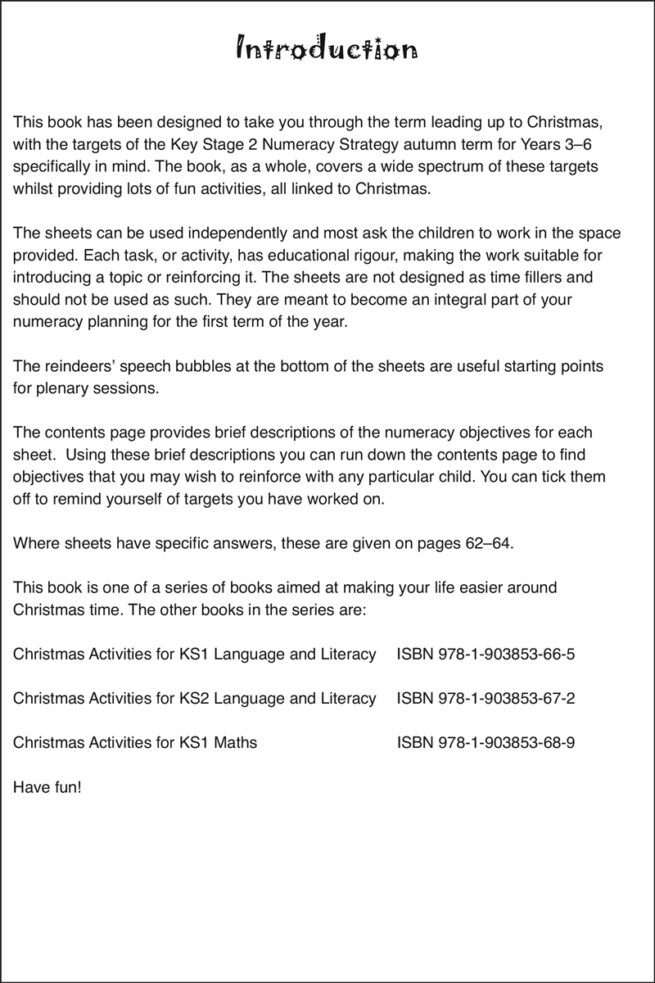 Introduction

This book has been designed to take you through the term leading up to Christmas, with the targets of the Key Stage 2 Numeracy Strategy autumn term for Years 3–6 specifically in mind. The book, as a whole, covers a wide spectrum of these targets whilst providing lots of fun activities, all linked to Christmas.

The sheets can be used independently and most ask the children to work in the space provided. Each task, or activity, has educational rigour, making the work suitable for introducing a topic or reinforcing it. The sheets are not designed as time fillers and should not be used as such. They are meant to become an integral part of your numeracy planning for the first term of the year.

The reindeers' speech bubbles at the bottom of the sheets are useful starting points for plenary sessions.

The contents page provides brief descriptions of the numeracy objectives for each sheet. Using these brief descriptions you can run down the contents page to find objectives that you may wish to reinforce with any particular child. You can tick them off to remind yourself of targets you have worked on.

Where sheets have specific answers, these are given on pages 62–64.

This book is one of a series of books aimed at making your life easier around Christmas time. The other books in the series are:

Christmas Activities for KS1 Language and Literacy ISBN 978-1-903853-66-5

Christmas Activities for KS2 Language and Literacy ISBN 978-1-903853-67-2

Christmas Activities for KS1 Maths ISBN 978-1-903853-68-9

Have fun!